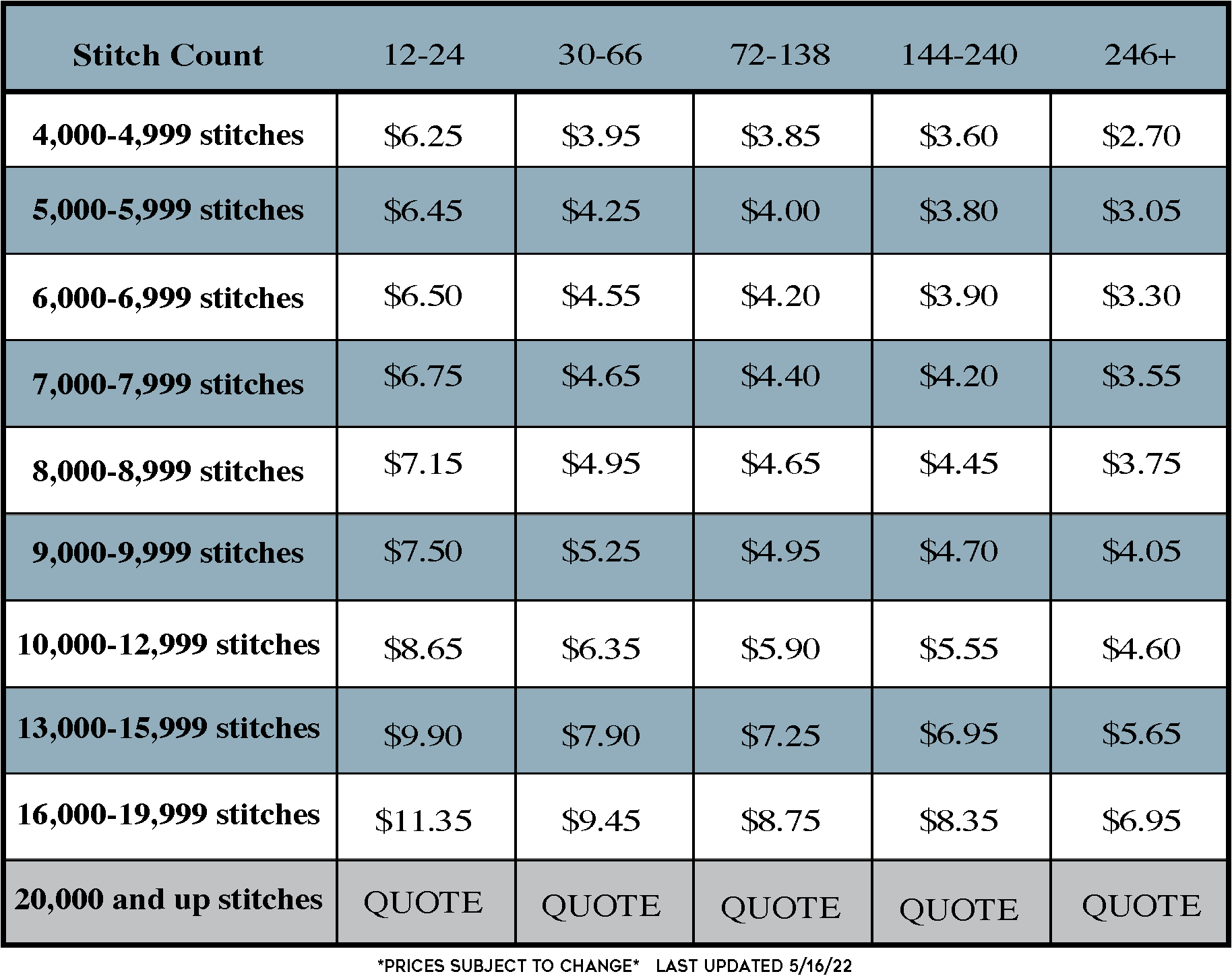 | Stitch Count | 12-24 | 30-66 | 72-138 | 144-240 | 246+ |
|---|---|---|---|---|---|
| 4,000-4,999 stitches | $6.25 | $3.95 | $3.85 | $3.60 | $2.70 |
| 5,000-5,999 stitches | $6.45 | $4.25 | $4.00 | $3.80 | $3.05 |
| 6,000-6,999 stitches | $6.50 | $4.55 | $4.20 | $3.90 | $3.30 |
| 7,000-7,999 stitches | $6.75 | $4.65 | $4.40 | $4.20 | $3.55 |
| 8,000-8,999 stitches | $7.15 | $4.95 | $4.65 | $4.45 | $3.75 |
| 9,000-9,999 stitches | $7.50 | $5.25 | $4.95 | $4.70 | $4.05 |
| 10,000-12,999 stitches | $8.65 | $6.35 | $5.90 | $5.55 | $4.60 |
| 13,000-15,999 stitches | $9.90 | $7.90 | $7.25 | $6.95 | $5.65 |
| 16,000-19,999 stitches | $11.35 | $9.45 | $8.75 | $8.35 | $6.95 |
| 20,000 and up stitches | QUOTE | QUOTE | QUOTE | QUOTE | QUOTE |

*PRICES SUBJECT TO CHANGE* LAST UPDATED 5/16/22